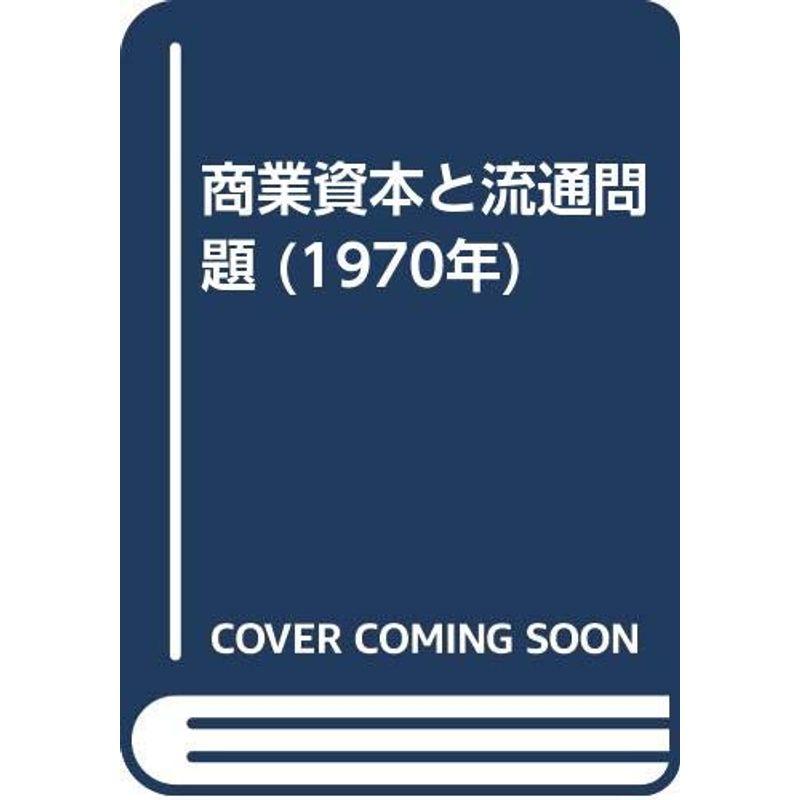 商業資本と流通問題 (1970年)

COVER COMING SOON